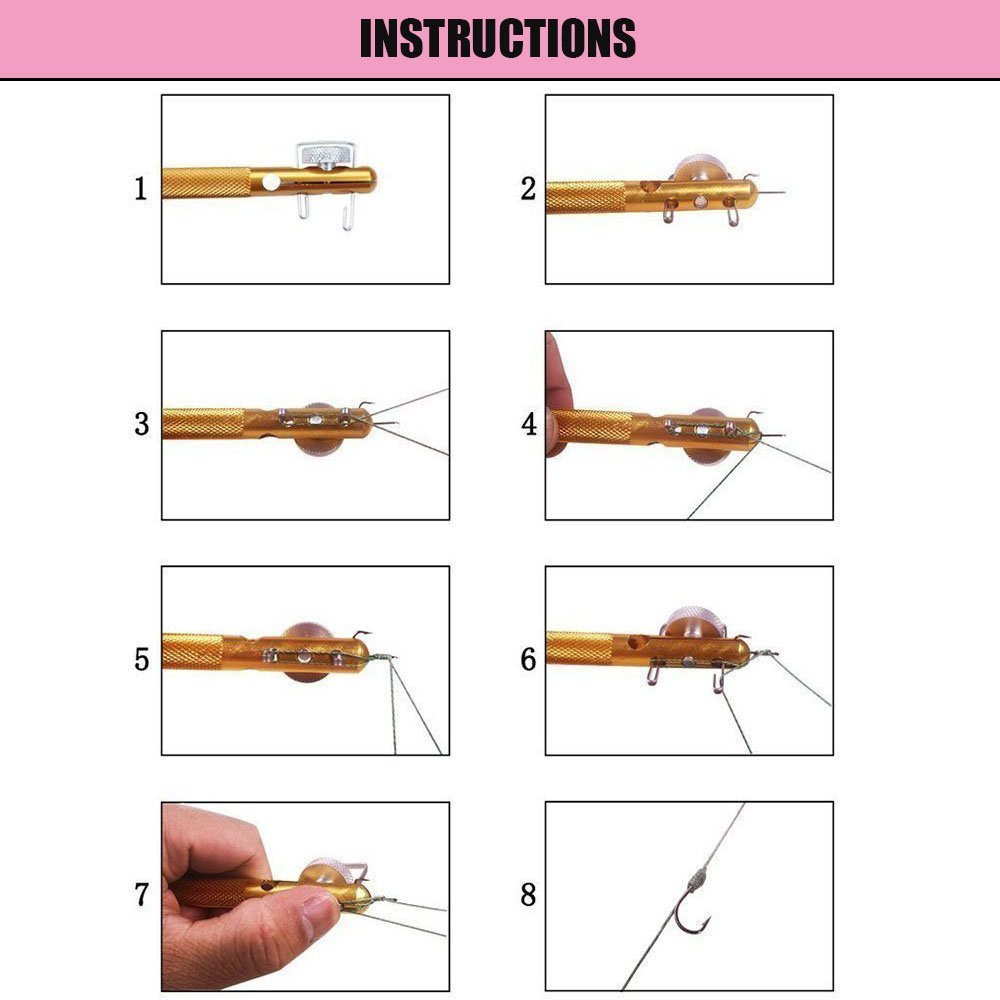 INSTRUCTIONS

1

2

3

4

5

6

7

8